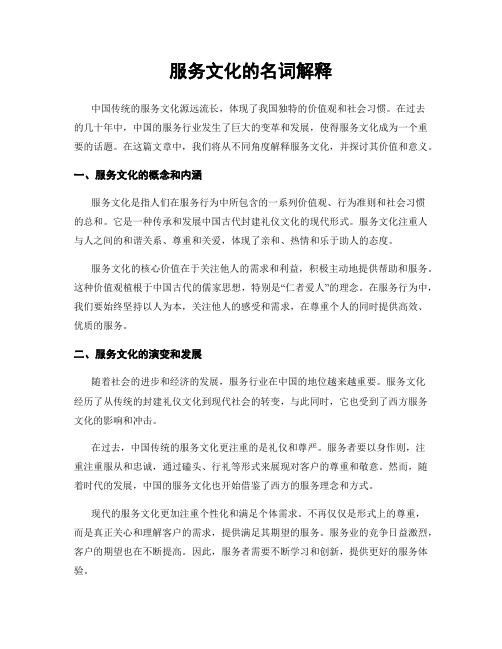 服务文化的名词解释

中国传统的服务文化源远流长，体现了我国独特的价值观和社会习惯。在过去的几十年中，中国的服务行业发生了巨大的变革和发展，使得服务文化成为一个重要的话题。在这篇文章中，我们将从不同角度解释服务文化，并探讨其价值和意义。

一、服务文化的概念和内涵

服务文化是指人们在服务行为中所包含的一系列价值观、行为准则和社会习惯的总和。它是一种传承和发展中国古代封建礼仪文化的现代形式。服务文化注重人与人之间的和谐关系、尊重和关爱，体现了亲和、热情和乐于助人的态度。

服务文化的核心价值在于关注他人的需求和利益，积极主动地提供帮助和服务。这种价值观植根于中国古代的儒家思想，特别是“仁者爱人”的理念。在服务行为中，我们要始终坚持以人为本，关注他人的感受和需求，在尊重个人的同时提供高效、优质的服务。

二、服务文化的演变和发展

随着社会的进步和经济的发展，服务行业在中国的地位越来越重要。服务文化经历了从传统的封建礼仪文化到现代社会的转变，与此同时，它也受到了西方服务文化的影响和冲击。

在过去，中国传统的服务文化更注重的是礼仪和尊严。服务者要以身作则，注重注重服从和忠诚，通过磕头、行礼等形式来展现对客户的尊重和敬意。然而，随着时代的发展，中国的服务文化也开始借鉴了西方的服务理念和方式。

现代的服务文化更加注重个性化和满足个体需求。不再仅仅是形式上的尊重，而是真正关心和理解客户的需求，提供满足其期望的服务。服务业的竞争日益激烈，客户的期望也在不断提高。因此，服务者需要不断学习和创新，提供更好的服务体验。